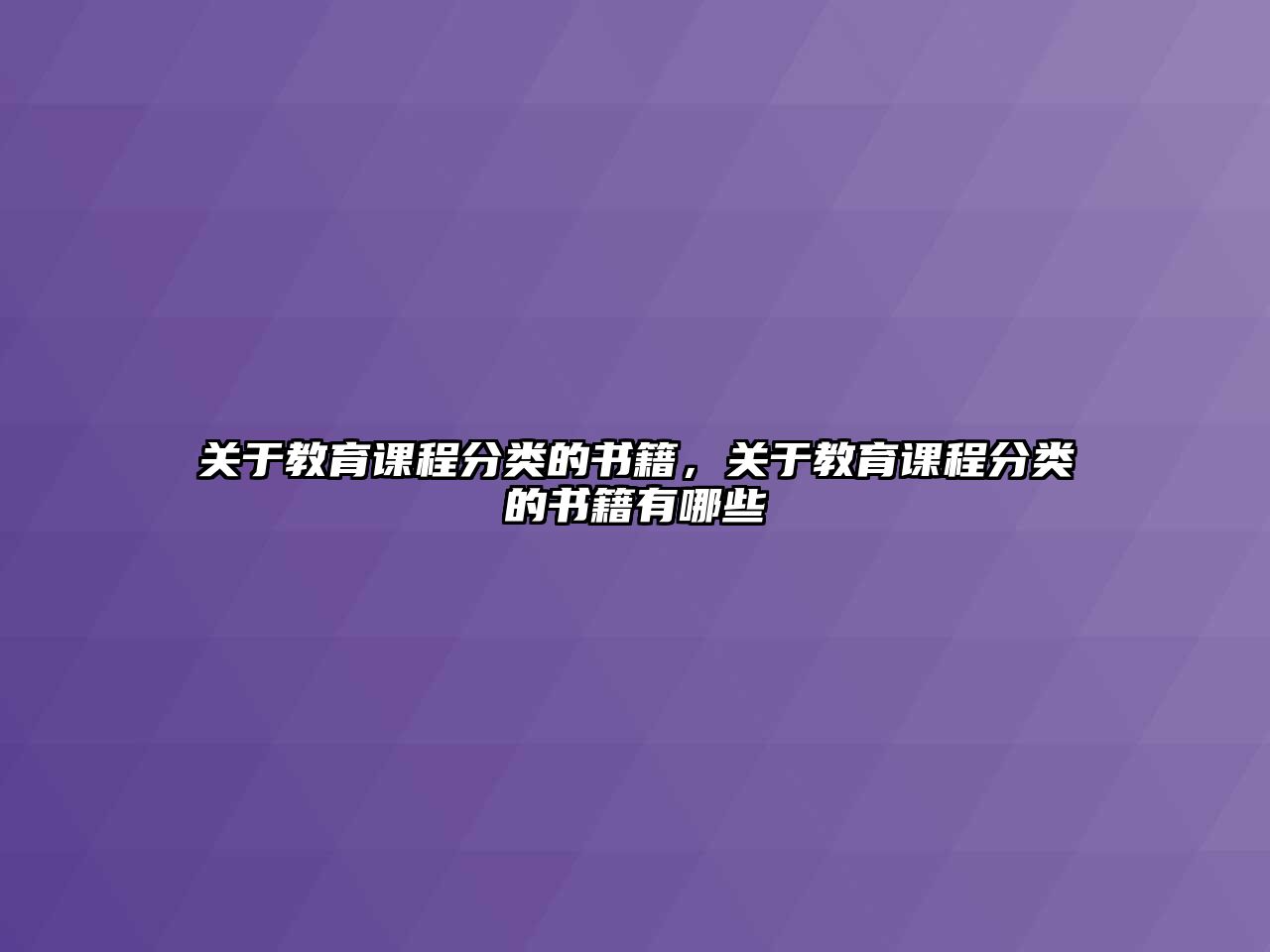 关于教育课程分类的书籍，关于教育课程分类的书籍有哪些